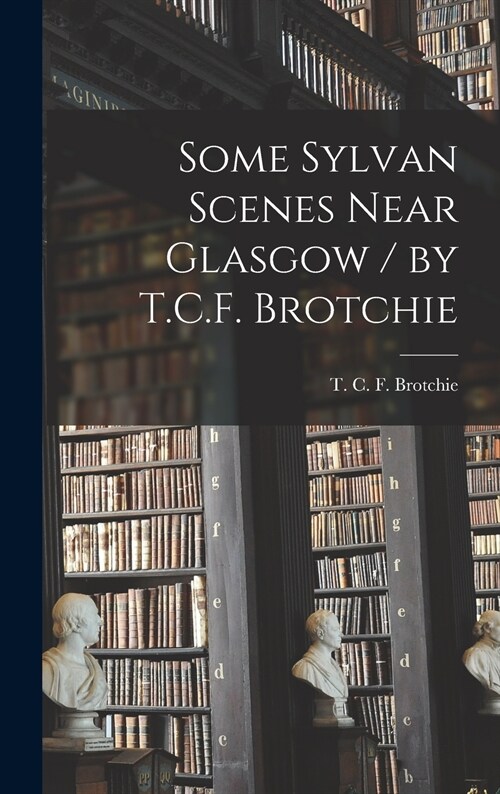 Some Sylvan Scenes Near Glasgow / by T.C.F. Brotchie

T. C. F. Brotchie

h
g
f
e
d
c

i
h
g
f
e
d
c
b